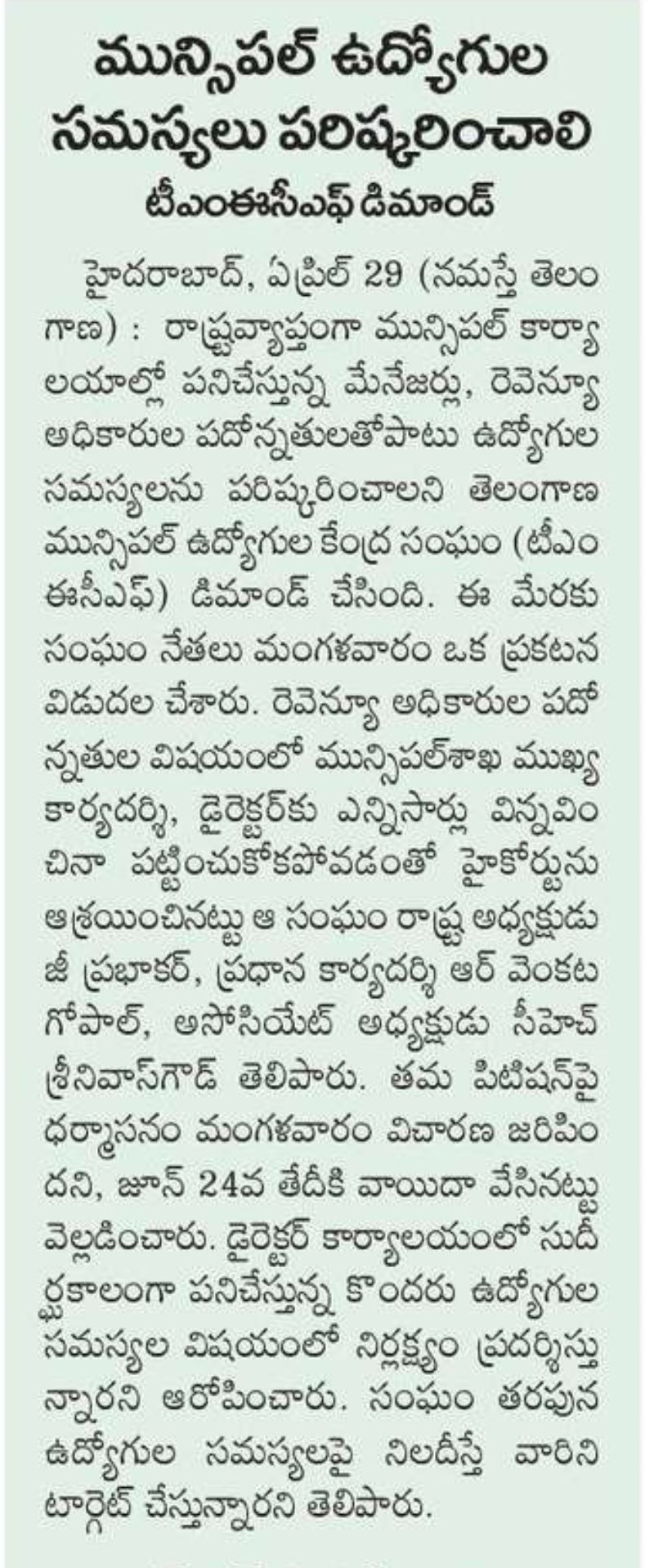 మున్సిపల్ ఉద్యోగుల సమస్యలు పరిష్కరించాలి

టీఎంఈసీఎఫ్ డిమాండ్

హైదరాబాద్, ఏప్రిల్ 29 (నమస్తే తెలంగాణ) : రాష్ట్రవ్యాప్తంగా మున్సిపల్ కార్యాలయాల్లో పనిచేస్తున్న మేనేజర్లు, రెవెన్యూ అధికారుల పదోన్నతులతోపాటు ఉద్యోగుల సమస్యలను పరిష్కరించాలని తెలంగాణ మున్సిపల్ ఉద్యోగుల కేంద్ర సంఘం (టీఎంఈసీఎఫ్) డిమాండ్ చేసింది. ఈ మేరకు సంఘం నేతలు మంగళవారం ఒక ప్రకటన విడుదల చేశారు. రెవెన్యూ అధికారుల పదోన్నతుల విషయంలో మున్సిపల్‌శాఖ ముఖ్య కార్యదర్శి, డైరెక్టర్‌కు ఎన్నిసార్లు విన్నవించినా పట్టించుకోకపోవడంతో హైకోర్టును ఆశ్రయించినట్టు ఆ సంఘం రాష్ట్ర అధ్యక్షుడు జీ ప్రభాకర్, ప్రధాన కార్యదర్శి ఆర్ వెంకట గోపాల్, అసోసియేట్ అధ్యక్షుడు సీహెచ్ శ్రీనివాస్‌గౌడ్ తెలిపారు. తమ పిటిషన్‌పై ధర్మాసనం మంగళవారం విచారణ జరిపిందని, జూన్ 24వ తేదీకి వాయిదా వేసినట్టు వెల్లడించారు. డైరెక్టర్ కార్యాలయంలో సుదీర్ఘకాలంగా పనిచేస్తున్న కొందరు ఉద్యోగుల సమస్యల విషయంలో నిర్లక్ష్యం ప్రదర్శిస్తున్నారని ఆరోపించారు. సంఘం తరఫున ఉద్యోగుల సమస్యలపై నిలదీస్తే వారిని టార్గెట్ చేస్తున్నారని తెలిపారు.